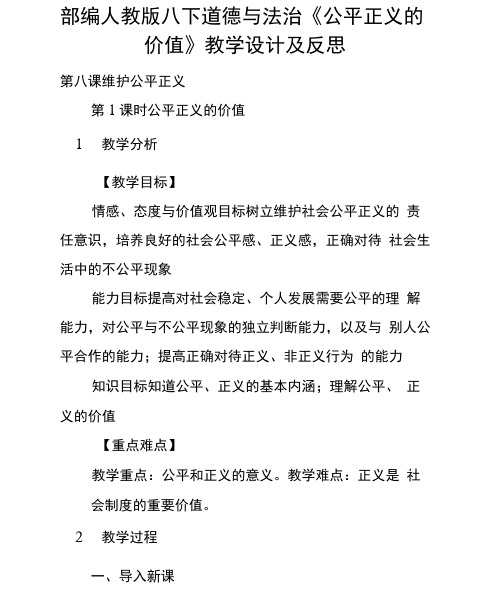 部编人教版八下道德与法治《公平正义的价值》教学设计及反思

第八课维护公平正义

第 1 课时公平正义的价值

1　教学分析

【教学目标】

情感、态度与价值观目标树立维护社会公平正义的 责任意识，培养良好的社会公平感、正义感，正确对待 社会生活中的不公平现象

能力目标提高对社会稳定、个人发展需要公平的理 解能力，对公平与不公平现象的独立判断能力，以及与 别人公平合作的能力；提高正确对待正义、非正义行为 的能力

知识目标知道公平、正义的基本内涵；理解公平、 正义的价值

【重点难点】

教学重点：公平和正义的意义。教学难点：正义是 社会制度的重要价值。

2　教学过程

一、导入新课